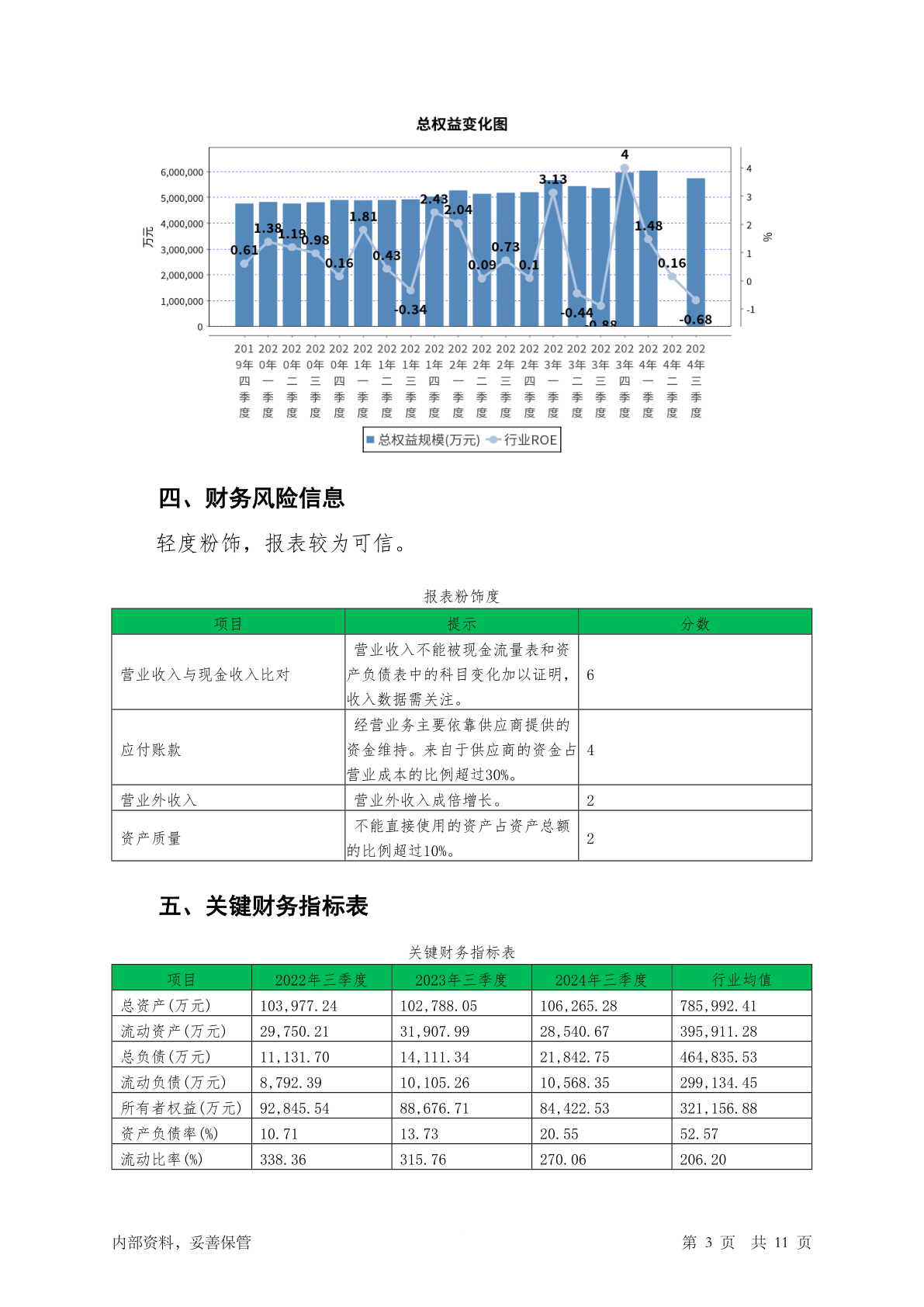 总权益变化图

6,000,000
5,000,000
4,000,000
3,000,000
2,000,000
1,000,000
0

万元

4
3
2
1
0
-1

%

0.61 1.38 1.19 0.98 0.16 1.81 0.43 -0.34 2.43 2.04 0.09 0.73 0.1 3.13 -0.44 -0.88 4 1.48 0.16 -0.68

2019年四季度 2020年一季度 2020年二季度 2020年三季度 2020年四季度 2021年一季度 2021年二季度 2021年三季度 2021年四季度 2022年一季度 2022年二季度 2022年三季度 2022年四季度 2023年一季度 2023年二季度 2023年三季度 2023年四季度 2024年一季度 2024年二季度 2024年三季度

总权益规模(万元) 行业ROE

四、财务风险信息

轻度粉饰，报表较为可信。

报表粉饰度

| 项目 | 提示 | 分数 |
|---|---|---|
| 营业收入与现金收入比对 | 营业收入不能被现金流量表和资产负债表中的科目变化加以证明，收入数据需关注。 | 6 |
| 应付账款 | 经营业务主要依靠供应商提供的资金维持。来自于供应商的资金占营业成本的比例超过30%。 | 4 |
| 营业外收入 | 营业外收入成倍增长。 | 2 |
| 资产质量 | 不能直接使用的资产占资产总额的比例超过10%。 | 2 |

五、关键财务指标表

关键财务指标表

| 项目 | 2022年三季度 | 2023年三季度 | 2024年三季度 | 行业均值 |
|---|---|---|---|---|
| 总资产(万元) | 103,977.24 | 102,788.05 | 106,265.28 | 785,992.41 |
| 流动资产(万元) | 29,750.21 | 31,907.99 | 28,540.67 | 395,911.28 |
| 总负债(万元) | 11,131.70 | 14,111.34 | 21,842.75 | 464,835.53 |
| 流动负债(万元) | 8,792.39 | 10,105.26 | 10,568.35 | 299,134.45 |
| 所有者权益(万元) | 92,845.54 | 88,676.71 | 84,422.53 | 321,156.88 |
| 资产负债率(%) | 10.71 | 13.73 | 20.55 | 52.57 |
| 流动比率(%) | 338.36 | 315.76 | 270.06 | 206.20 |

内部资料，妥善保管 第 3 页 共 11 页